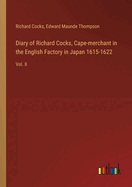 Richard Cocks, Edward Maunde Thompson

Diary of Richard Cocks, Cape-merchant in the English Factory in Japan 1615-1622

Vol. II

outlook